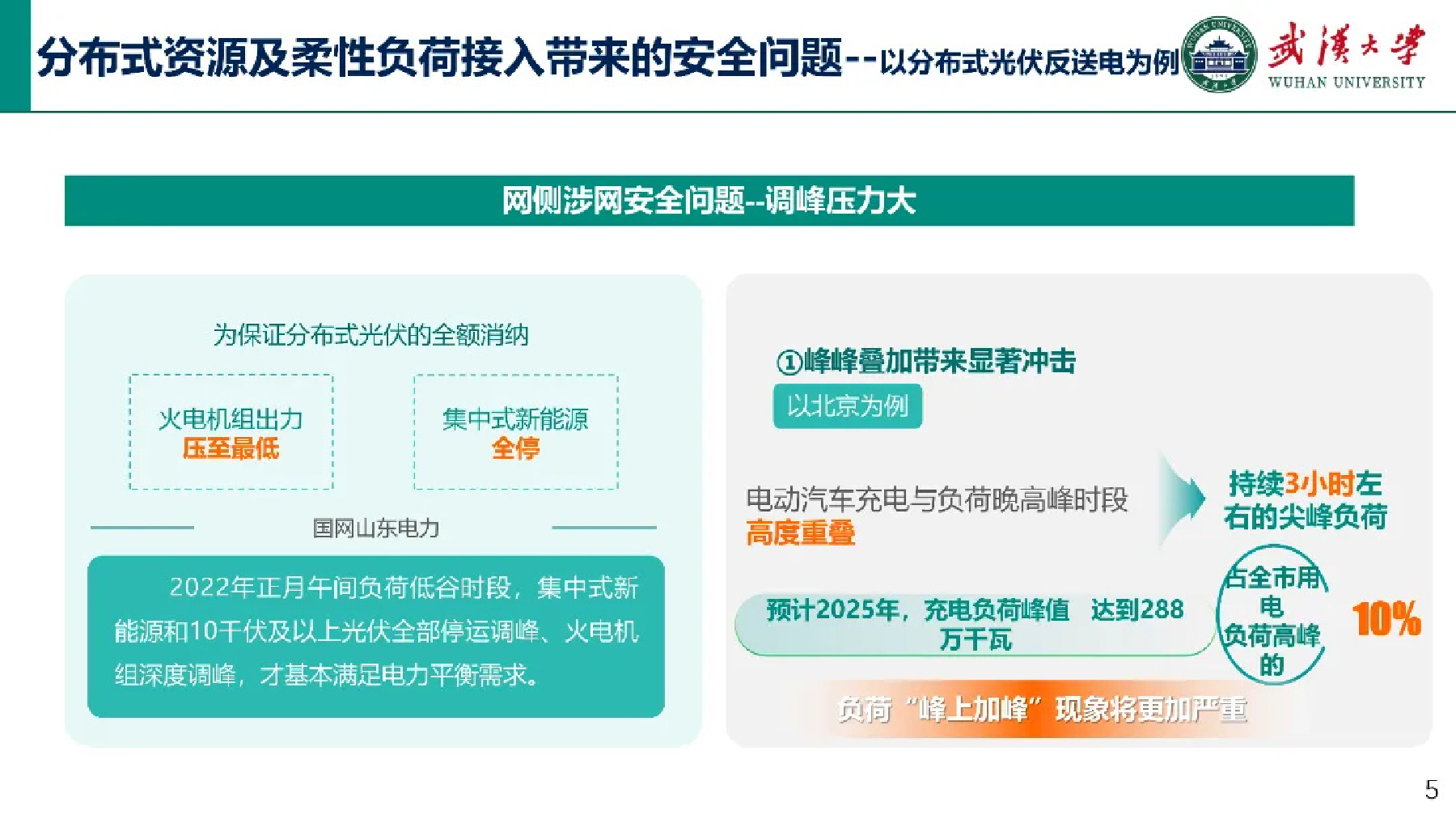 分布式资源及柔性负荷接入带来的安全问题--以分布式光伏反送电为例

武漢大學
WUHAN UNIVERSITY

网侧涉网安全问题--调峰压力大

为保证分布式光伏的全额消纳

火电机组出力
压至最低

集中式新能源
全停

国网山东电力

2022年正月午间负荷低谷时段，集中式新能源和10千伏及以上光伏全部停运调峰、火电机组深度调峰，才基本满足电力平衡需求。

①峰峰叠加带来显著冲击

以北京为例

电动汽车充电与负荷晚高峰时段
高度重叠

持续3小时左右的尖峰负荷

预计2025年，充电负荷峰值 达到288万千瓦

占全市用电负荷高峰的

10%

负荷“峰上加峰”现象将更加严重

5